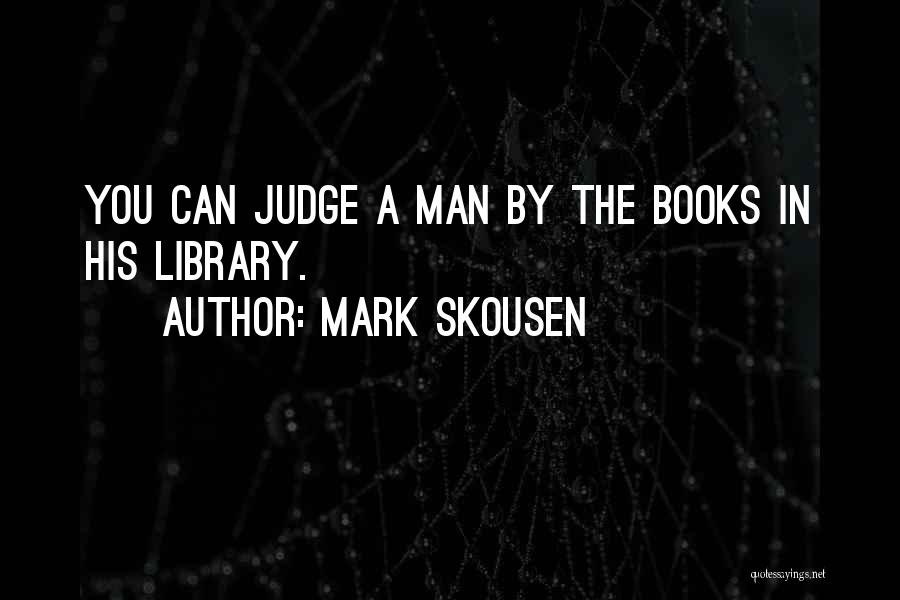 YOU CAN JUDGE A MAN BY THE BOOKS IN HIS LIBRARY.
AUTHOR: MARK SKOUSEN

quotessayings.net